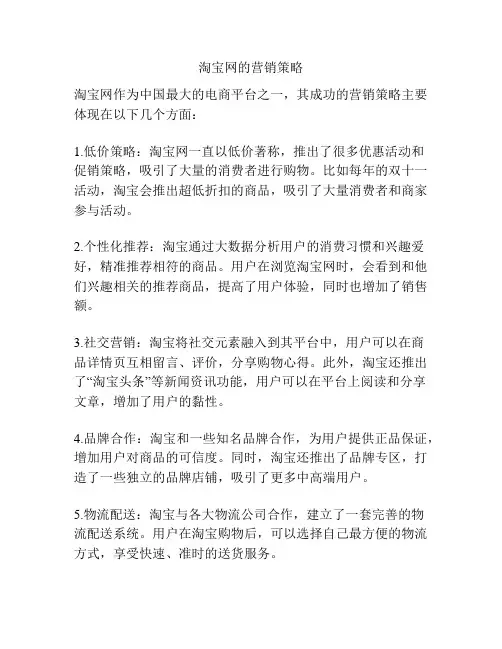 淘宝网的营销策略

淘宝网作为中国最大的电商平台之一，其成功的营销策略主要体现在以下几个方面：

1.低价策略：淘宝网一直以低价著称，推出了很多优惠活动和促销策略，吸引了大量的消费者进行购物。比如每年的双十一活动，淘宝会推出超低折扣的商品，吸引了大量消费者和商家参与活动。

2.个性化推荐：淘宝通过大数据分析用户的消费习惯和兴趣爱好，精准推荐相符的商品。用户在浏览淘宝网时，会看到和他们兴趣相关的推荐商品，提高了用户体验，同时也增加了销售额。

3.社交营销：淘宝将社交元素融入到其平台中，用户可以在商品详情页互相留言、评价，分享购物心得。此外，淘宝还推出了“淘宝头条”等新闻资讯功能，用户可以在平台上阅读和分享文章，增加了用户的黏性。

4.品牌合作：淘宝和一些知名品牌合作，为用户提供正品保证，增加用户对商品的可信度。同时，淘宝还推出了品牌专区，打造了一些独立的品牌店铺，吸引了更多中高端用户。

5.物流配送：淘宝与各大物流公司合作，建立了一套完善的物流配送系统。用户在淘宝购物后，可以选择自己最方便的物流方式，享受快速、准时的送货服务。